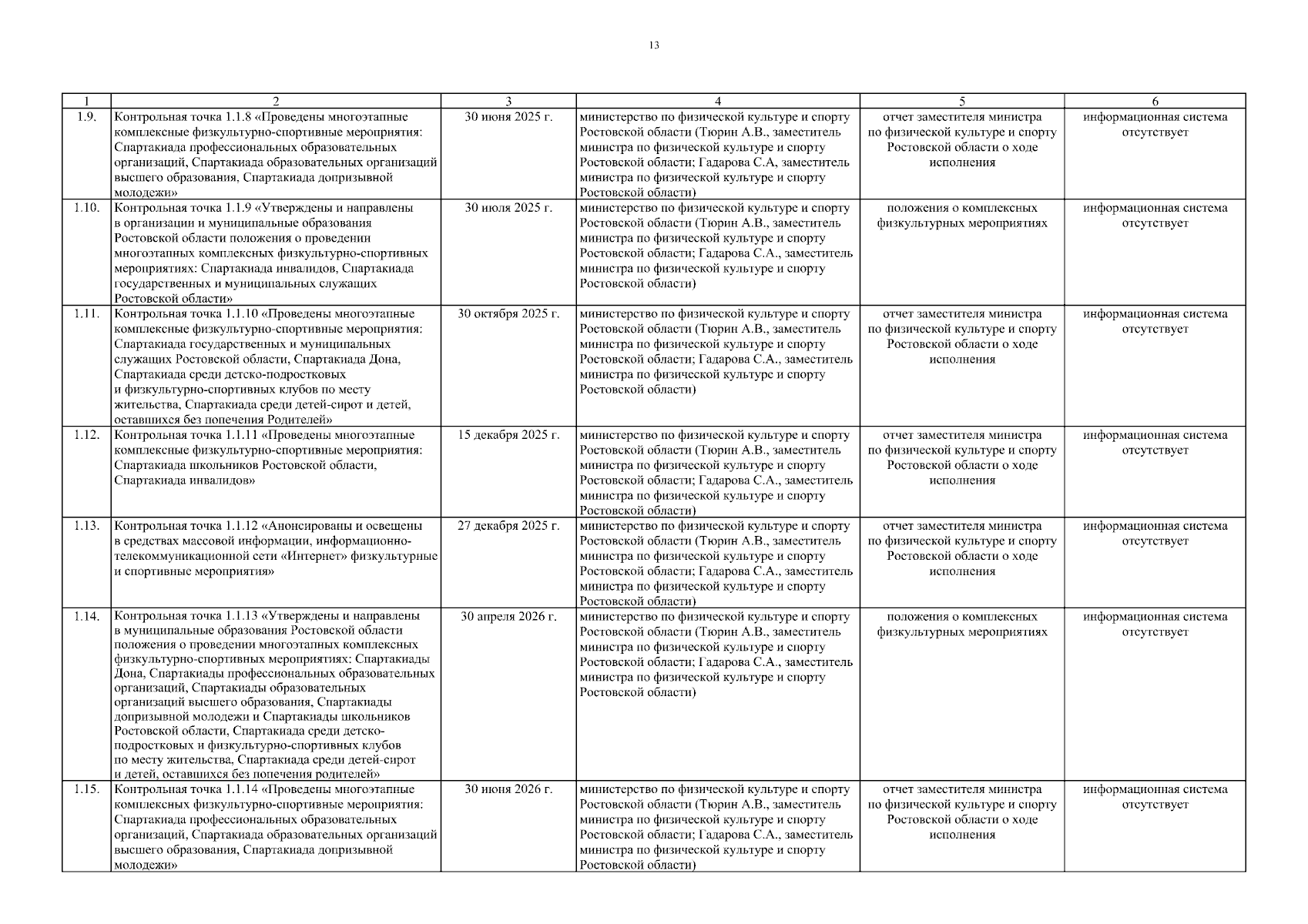 13

| 1 | 2 | 3 | 4 | 5 | 6 |
|---|---|---|---|---|---|
| 1.9. | Контрольная точка 1.1.8 «Проведены многоэтапные комплексные физкультурно-спортивные мероприятия: Спартакиада профессиональных образовательных организаций, Спартакиада образовательных организаций высшего образования, Спартакиада допризывной молодежи» | 30 июня 2025 г. | министерство по физической культуре и спорту Ростовской области (Тюрин А.В., заместитель министра по физической культуре и спорту Ростовской области; Гадарова С.А, заместитель министра по физической культуре и спорту Ростовской области) | отчет заместителя министра по физической культуре и спорту Ростовской области о ходе исполнения | информационная система отсутствует |
| 1.10. | Контрольная точка 1.1.9 «Утверждены и направлены в организации и муниципальные образования Ростовской области положения о проведении многоэтапных комплексных физкультурно-спортивных мероприятиях: Спартакиада инвалидов, Спартакиада государственных и муниципальных служащих Ростовской области» | 30 июля 2025 г. | министерство по физической культуре и спорту Ростовской области (Тюрин А.В., заместитель министра по физической культуре и спорту Ростовской области; Гадарова С.А., заместитель министра по физической культуре и спорту Ростовской области) | положения о комплексных физкультурных мероприятиях | информационная система отсутствует |
| 1.11. | Контрольная точка 1.1.10 «Проведены многоэтапные комплексные физкультурно-спортивные мероприятия: Спартакиада государственных и муниципальных служащих Ростовской области, Спартакиада Дона, Спартакиада среди детско-подростковых и физкультурно-спортивных клубов по месту жительства, Спартакиада среди детей-сирот и детей, оставшихся без попечения Родителей» | 30 октября 2025 г. | министерство по физической культуре и спорту Ростовской области (Тюрин А.В., заместитель министра по физической культуре и спорту Ростовской области; Гадарова С.А., заместитель министра по физической культуре и спорту Ростовской области) | отчет заместителя министра по физической культуре и спорту Ростовской области о ходе исполнения | информационная система отсутствует |
| 1.12. | Контрольная точка 1.1.11 «Проведены многоэтапные комплексные физкультурно-спортивные мероприятия: Спартакиада школьников Ростовской области, Спартакиада инвалидов» | 15 декабря 2025 г. | министерство по физической культуре и спорту Ростовской области (Тюрин А.В., заместитель министра по физической культуре и спорту Ростовской области; Гадарова С.А., заместитель министра по физической культуре и спорту Ростовской области) | отчет заместителя министра по физической культуре и спорту Ростовской области о ходе исполнения | информационная система отсутствует |
| 1.13. | Контрольная точка 1.1.12 «Анонсированы и освещены в средствах массовой информации, информационно-телекоммуникационной сети «Интернет» физкультурные и спортивные мероприятия» | 27 декабря 2025 г. | министерство по физической культуре и спорту Ростовской области (Тюрин А.В., заместитель министра по физической культуре и спорту Ростовской области; Гадарова С.А., заместитель министра по физической культуре и спорту Ростовской области) | отчет заместителя министра по физической культуре и спорту Ростовской области о ходе исполнения | информационная система отсутствует |
| 1.14. | Контрольная точка 1.1.13 «Утверждены и направлены в муниципальные образования Ростовской области положения о проведении многоэтапных комплексных физкультурно-спортивных мероприятиях: Спартакиады Дона, Спартакиады профессиональных образовательных организаций, Спартакиады образовательных организаций высшего образования, Спартакиады допризывной молодежи и Спартакиады школьников Ростовской области, Спартакиада среди детско-подростковых и физкультурно-спортивных клубов по месту жительства, Спартакиада среди детей-сирот и детей, оставшихся без попечения родителей» | 30 апреля 2026 г. | министерство по физической культуре и спорту Ростовской области (Тюрин А.В., заместитель министра по физической культуре и спорту Ростовской области; Гадарова С.А., заместитель министра по физической культуре и спорту Ростовской области) | положения о комплексных физкультурных мероприятиях | информационная система отсутствует |
| 1.15. | Контрольная точка 1.1.14 «Проведены многоэтапные комплексные физкультурно-спортивные мероприятия: Спартакиада профессиональных образовательных организаций, Спартакиада образовательных организаций высшего образования, Спартакиада допризывной молодежи» | 30 июня 2026 г. | министерство по физической культуре и спорту Ростовской области (Тюрин А.В., заместитель министра по физической культуре и спорту Ростовской области; Гадарова С.А., заместитель министра по физической культуре и спорту Ростовской области) | отчет заместителя министра по физической культуре и спорту Ростовской области о ходе исполнения | информационная система отсутствует |